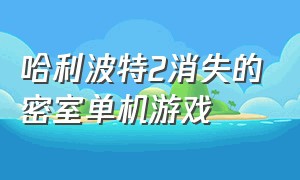 哈利波特2消失的密室单机游戏